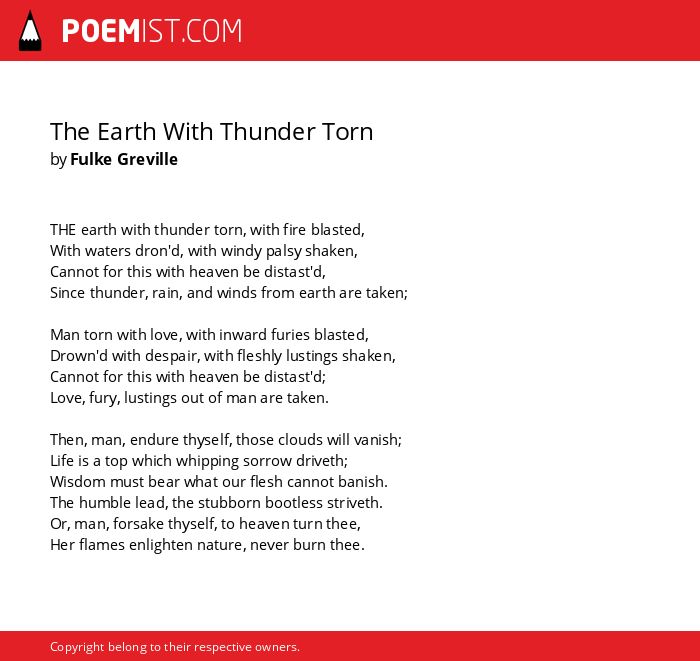 POEMIST.COM

The Earth With Thunder Torn
by Fulke Greville

THE earth with thunder torn, with fire blasted,
With waters dron'd, with windy palsy shaken,
Cannot for this with heaven be distast'd,
Since thunder, rain, and winds from earth are taken;

Man torn with love, with inward furies blasted,
Drown'd with despair, with fleshly lustings shaken,
Cannot for this with heaven be distast'd;
Love, fury, lustings out of man are taken.

Then, man, endure thyself, those clouds will vanish;
Life is a top which whipping sorrow driveth;
Wisdom must bear what our flesh cannot banish.
The humble lead, the stubborn bootless striveth.
Or, man, forsake thyself, to heaven turn thee,
Her flames enlighten nature, never burn thee.

Copyright belong to their respective owners.